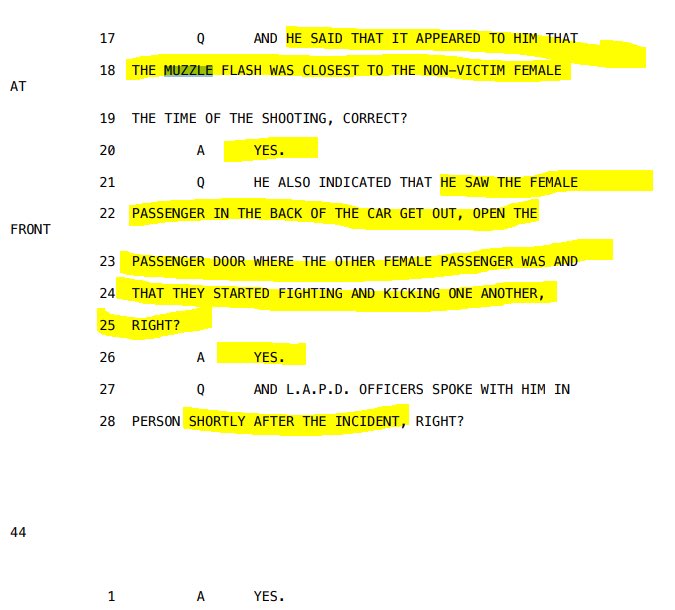 17 Q AND HE SAID THAT IT APPEARED TO HIM THAT

18 THE MUZZLE FLASH WAS CLOSEST TO THE NON-VICTIM FEMALE

AT

19 THE TIME OF THE SHOOTING, CORRECT?

20 A YES.

21 Q HE ALSO INDICATED THAT HE SAW THE FEMALE

22 PASSENGER IN THE BACK OF THE CAR GET OUT, OPEN THE

FRONT

23 PASSENGER DOOR WHERE THE OTHER FEMALE PASSENGER WAS AND

24 THAT THEY STARTED FIGHTING AND KICKING ONE ANOTHER,

25 RIGHT?

26 A YES.

27 Q AND L.A.P.D. OFFICERS SPOKE WITH HIM IN

28 PERSON SHORTLY AFTER THE INCIDENT, RIGHT?

44

1 A YES.